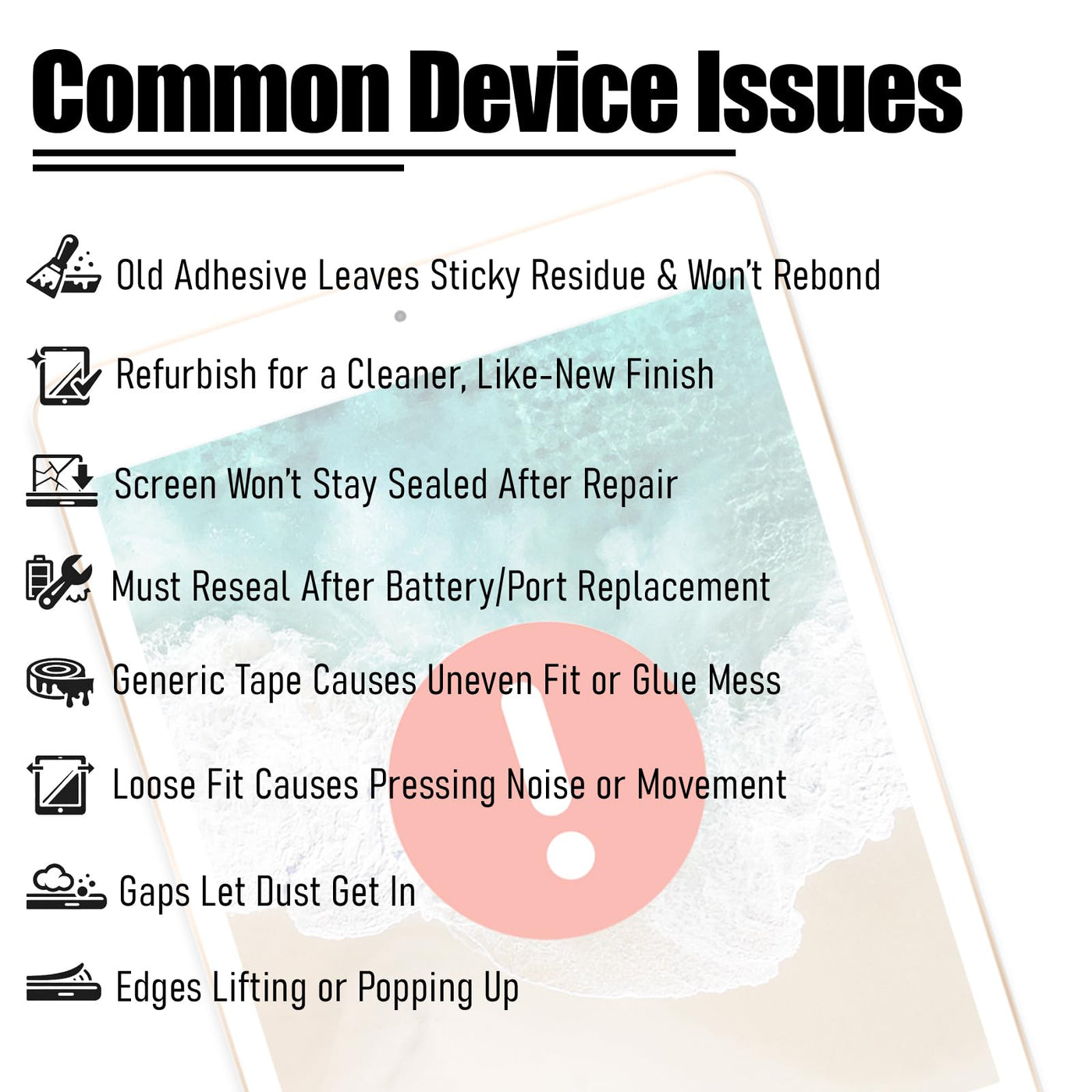 Common Device Issues

Old Adhesive Leaves Sticky Residue & Won't Rebond

Refurbish for a Cleaner, Like-New Finish

Screen Won't Stay Sealed After Repair

Must Reseal After Battery/Port Replacement

Generic Tape Causes Uneven Fit or Glue Mess

Loose Fit Causes Pressing Noise or Movement

Gaps Let Dust Get In

Edges Lifting or Popping Up